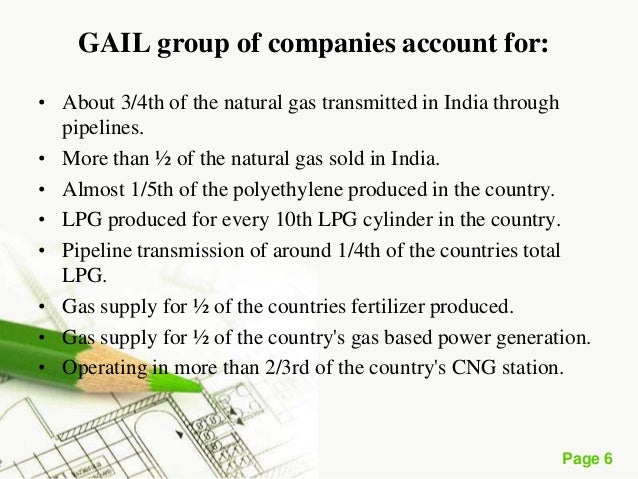 GAIL group of companies account for:

• About 3/4th of the natural gas transmitted in India through pipelines.
• More than ½ of the natural gas sold in India.
• Almost 1/5th of the polyethylene produced in the country.
• LPG produced for every 10th LPG cylinder in the country.
• Pipeline transmission of around 1/4th of the countries total LPG.
• Gas supply for ½ of the countries fertilizer produced.
• Gas supply for ½ of the country's gas based power generation.
• Operating in more than 2/3rd of the country's CNG station.

Page 6